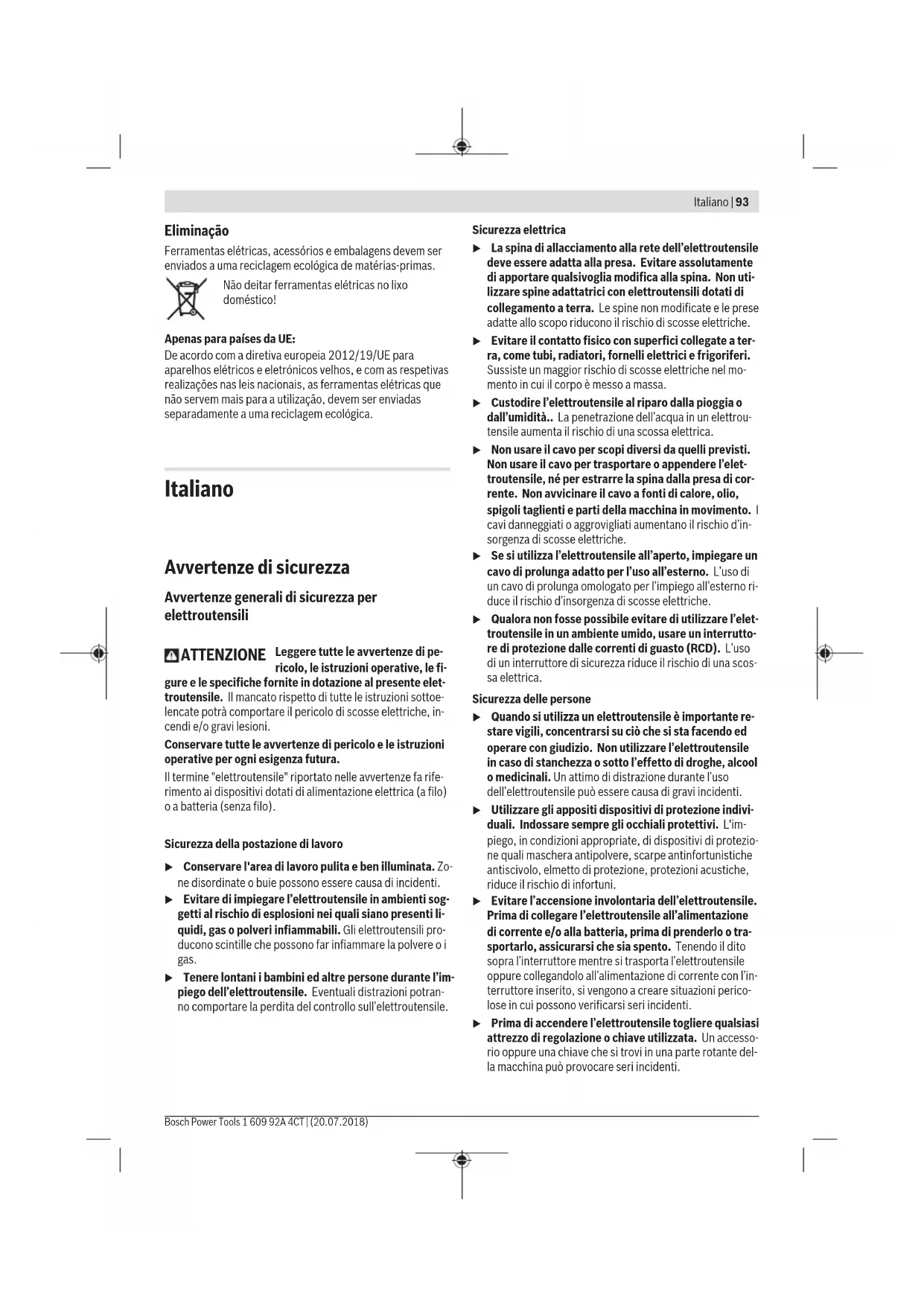 Italiano | 93

Eliminação
Ferramentas elétricas, acessórios e embalagens devem ser enviados a uma reciclagem ecológica de matérias-primas.

Não deitar ferramentas elétricas no lixo doméstico!

Apenas para países da UE:
De acordo com a diretiva europeia 2012/19/UE para aparelhos elétricos e eletrónicos velhos, e com as respetivas realizações nas leis nacionais, as ferramentas elétricas que não servem mais para a utilização, devem ser enviadas separadamente a uma reciclagem ecológica.

Italiano

Avvertenze di sicurezza

Avvertenze generali di sicurezza per elettroutensili

ATTENZIONE Leggere tutte le avvertenze di pericolo, le istruzioni operative, le figure e le specifiche fornite in dotazione al presente elettroutensile. Il mancato rispetto di tutte le istruzioni sottoelencate potrà comportare il pericolo di scosse elettriche, incendi e/o gravi lesioni.

Conservare tutte le avvertenze di pericolo e le istruzioni operative per ogni esigenza futura.

Il termine "elettroutensile" riportato nelle avvertenze fa riferimento ai dispositivi dotati di alimentazione elettrica (a filo) o a batteria (senza filo).

Sicurezza della postazione di lavoro

▶ Conservare l'area di lavoro pulita e ben illuminata. Zone disordinate o buie possono essere causa di incidenti.

▶ Evitare di impiegare l'elettroutensile in ambienti soggetti al rischio di esplosioni nei quali siano presenti liquidi, gas o polveri infiammabili. Gli elettroutensili producono scintille che possono far infiammare la polvere o i gas.

▶ Tenere lontani i bambini ed altre persone durante l'impiego dell'elettroutensile. Eventuali distrazioni potranno comportare la perdita del controllo sull'elettroutensile.

Sicurezza elettrica

▶ La spina di allacciamento alla rete dell'elettroutensile deve essere adatta alla presa. Evitare assolutamente di apportare qualsivoglia modifica alla spina. Non utilizzare spine adattatrici con elettroutensili dotati di collegamento a terra. Le spine non modificate e le prese adatte allo scopo riducono il rischio di scosse elettriche.

▶ Evitare il contatto fisico con superfici collegate a terra, come tubi, radiatori, fornelli elettrici e frigoriferi. Sussiste un maggior rischio di scosse elettriche nel momento in cui il corpo è messo a massa.

▶ Custodire l'elettroutensile al riparo dalla pioggia o dall'umidità.. La penetrazione dell'acqua in un elettroutensile aumenta il rischio di una scossa elettrica.

▶ Non usare il cavo per scopi diversi da quelli previsti. Non usare il cavo per trasportare o appendere l'elettroutensile, né per estrarre la spina dalla presa di corrente. Non avvicinare il cavo a fonti di calore, olio, spigoli taglienti e parti della macchina in movimento. I cavi danneggiati o aggrovigliati aumentano il rischio d'insorgenza di scosse elettriche.

▶ Se si utilizza l'elettroutensile all'aperto, impiegare un cavo di prolunga adatto per l'uso all'esterno. L'uso di un cavo di prolunga omologato per l'impiego all'esterno riduce il rischio d'insorgenza di scosse elettriche.

▶ Qualora non fosse possibile evitare di utilizzare l'elettroutensile in un ambiente umido, usare un interruttore di protezione dalle correnti di guasto (RCD). L'uso di un interruttore di sicurezza riduce il rischio di una scossa elettrica.

Sicurezza delle persone

▶ Quando si utilizza un elettroutensile è importante restare vigili, concentrarsi su ciò che si sta facendo ed operare con giudizio. Non utilizzare l'elettroutensile in caso di stanchezza o sotto l'effetto di droghe, alcool o medicinali. Un attimo di distrazione durante l'uso dell'elettroutensile può essere causa di gravi incidenti.

▶ Utilizzare gli appositi dispositivi di protezione individuali. Indossare sempre gli occhiali protettivi. L'impiego, in condizioni appropriate, di dispositivi di protezione quali maschera antipolvere, scarpe antinfortunistiche antiscivolo, elmetto di protezione, protezioni acustiche, riduce il rischio di infortuni.

▶ Evitare l'accensione involontaria dell'elettroutensile. Prima di collegare l'elettroutensile all'alimentazione di corrente e/o alla batteria, prima di prenderlo o trasportarlo, assicurarsi che sia spento. Tenendo il dito sopra l'interruttore mentre si trasporta l'elettroutensile oppure collegandolo all'alimentazione di corrente con l'interruttore inserito, si vengono a creare situazioni pericolose in cui possono verificarsi seri incidenti.

▶ Prima di accendere l'elettroutensile togliere qualsiasi attrezzo di regolazione o chiave utilizzata. Un accessorio oppure una chiave che si trovi in una parte rotante della macchina può provocare seri incidenti.

Bosch Power Tools 1 609 92A 4CT | (20.07.2018)